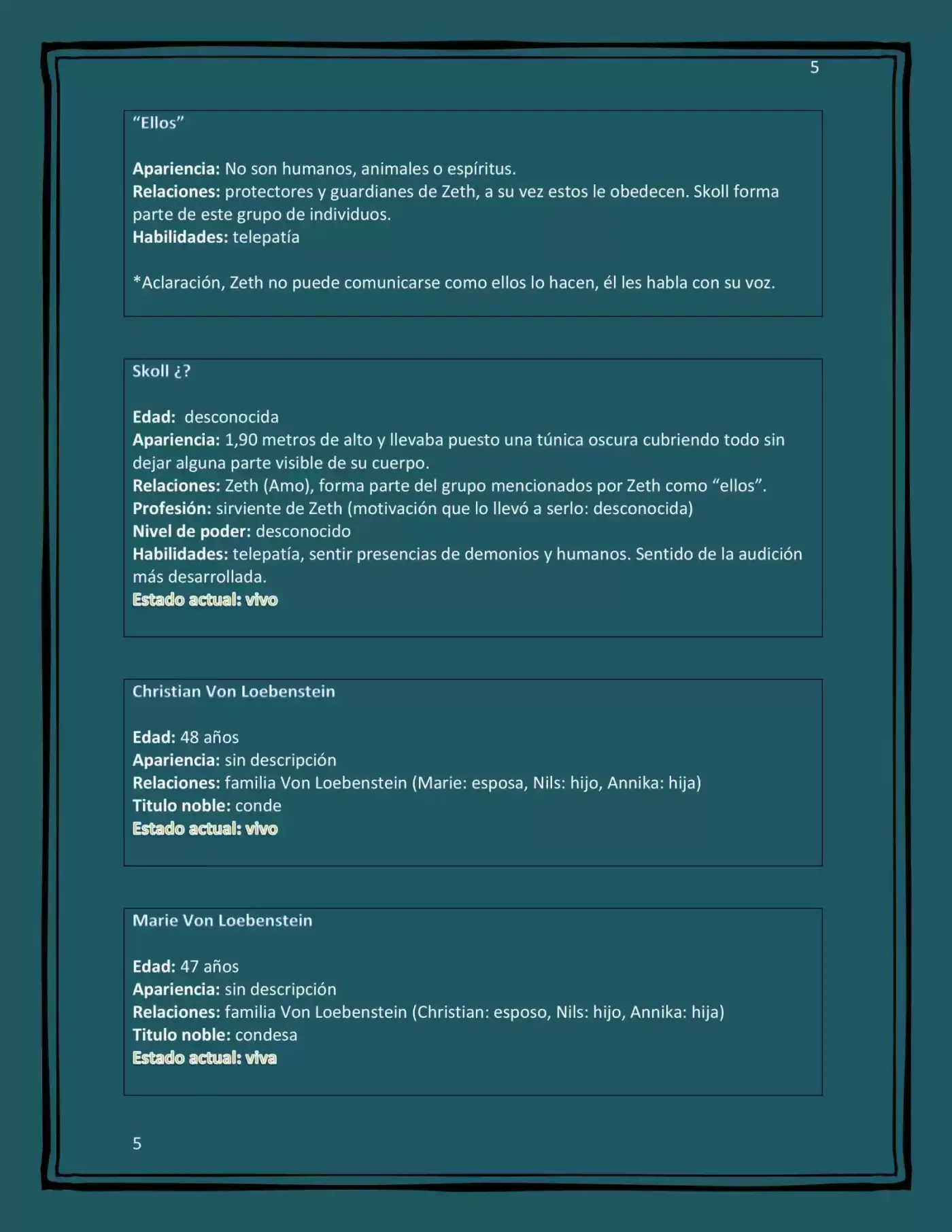 5

"Ellos"

Apariencia: No son humanos, animales o espíritus.
Relaciones: protectores y guardianes de Zeth, a su vez estos le obedecen. Skoll forma parte de este grupo de individuos.
Habilidades: telepatía

*Aclaración, Zeth no puede comunicarse como ellos lo hacen, él les habla con su voz.

Skoll ¿?

Edad: desconocida
Apariencia: 1,90 metros de alto y llevaba puesto una túnica oscura cubriendo todo sin dejar alguna parte visible de su cuerpo.
Relaciones: Zeth (Amo), forma parte del grupo mencionados por Zeth como "ellos".
Profesión: sirviente de Zeth (motivación que lo llevó a serlo: desconocida)
Nivel de poder: desconocido
Habilidades: telepatía, sentir presencias de demonios y humanos. Sentido de la audición más desarrollada.
Estado actual: vivo

Christian Von Loebenstein

Edad: 48 años
Apariencia: sin descripción
Relaciones: familia Von Loebenstein (Marie: esposa, Nils: hijo, Annika: hija)
Titulo noble: conde
Estado actual: vivo

Marie Von Loebenstein

Edad: 47 años
Apariencia: sin descripción
Relaciones: familia Von Loebenstein (Christian: esposo, Nils: hijo, Annika: hija)
Titulo noble: condesa
Estado actual: viva

5